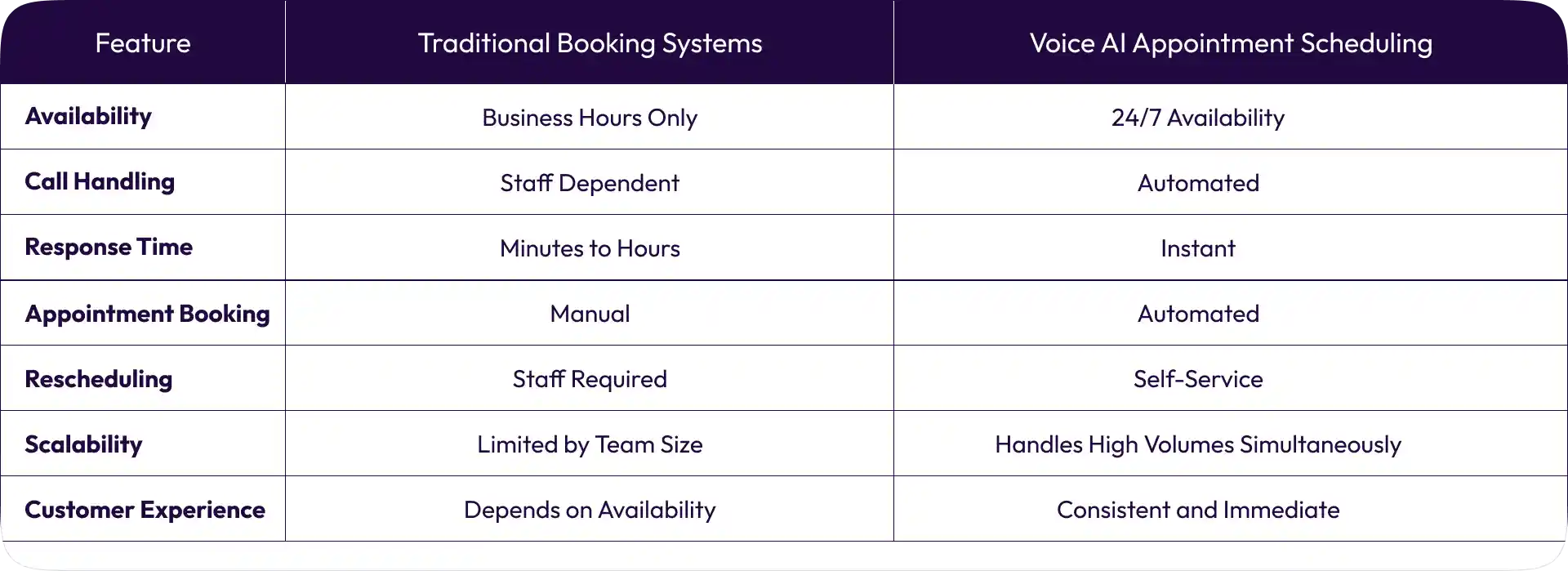 | Feature | Traditional Booking Systems | Voice AI Appointment Scheduling |
|---|---|---|
| Availability | Business Hours Only | 24/7 Availability |
| Call Handling | Staff Dependent | Automated |
| Response Time | Minutes to Hours | Instant |
| Appointment Booking | Manual | Automated |
| Rescheduling | Staff Required | Self-Service |
| Scalability | Limited by Team Size | Handles High Volumes Simultaneously |
| Customer Experience | Depends on Availability | Consistent and Immediate |